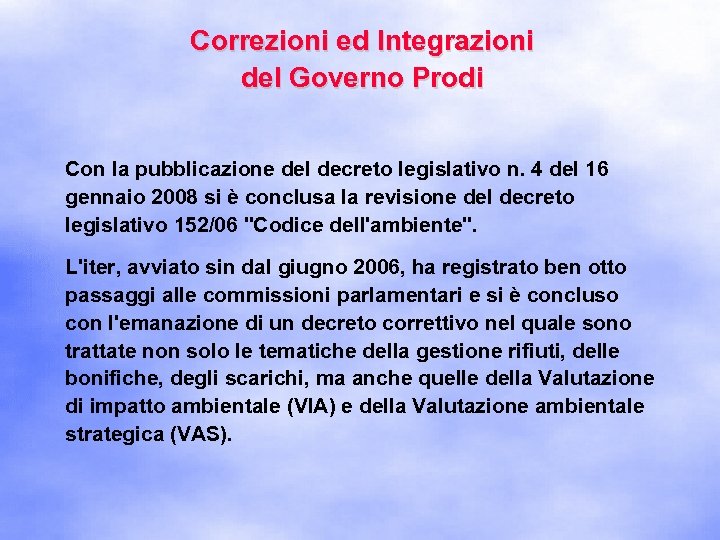 Correzioni ed Integrazioni
del Governo Prodi

Con la pubblicazione del decreto legislativo n. 4 del 16 gennaio 2008 si è conclusa la revisione del decreto legislativo 152/06 "Codice dell'ambiente".

L'iter, avviato sin dal giugno 2006, ha registrato ben otto passaggi alle commissioni parlamentari e si è concluso con l'emanazione di un decreto correttivo nel quale sono trattate non solo le tematiche della gestione rifiuti, delle bonifiche, degli scarichi, ma anche quelle della Valutazione di impatto ambientale (VIA) e della Valutazione ambientale strategica (VAS).